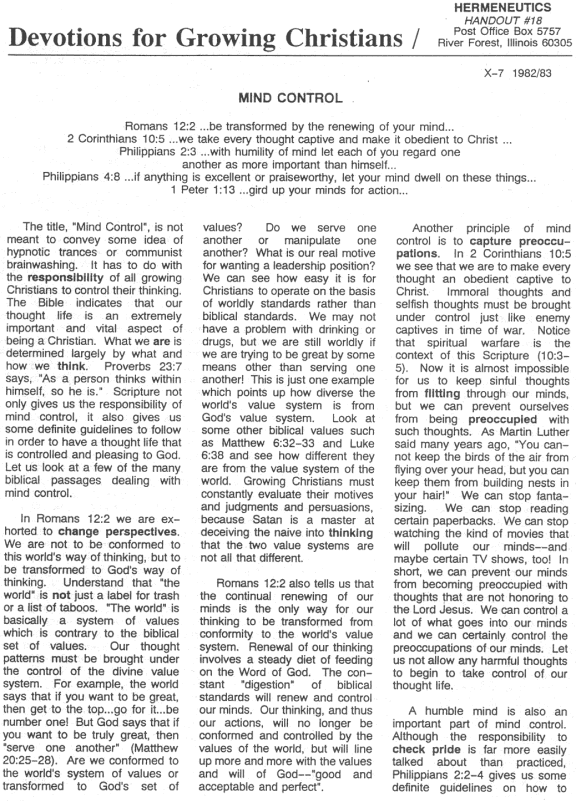 Devotions for Growing Christians /

HERMENEUTICS
HANDOUT #18
Post Office Box 5757
River Forest, Illinois 60305

X-7 1982/83

MIND CONTROL

Romans 12:2 ...be transformed by the renewing of your mind...
2 Corinthians 10:5 ...we take every thought captive and make it obedient to Christ ...
Philippians 2:3 ...with humility of mind let each of you regard one another as more important than himself...
Philippians 4:8 ...if anything is excellent or praiseworthy, let your mind dwell on these things...
1 Peter 1:13 ...gird up your minds for action...

The title, "Mind Control", is not meant to convey some idea of hypnotic trances or communist brainwashing. It has to do with the responsibility of all growing Christians to control their thinking. The Bible indicates that our thought life is an extremely important and vital aspect of being a Christian. What we are is determined largely by what and how we think. Proverbs 23:7 says, "As a person thinks within himself, so he is." Scripture not only gives us the responsibility of mind control, it also gives us some definite guidelines to follow in order to have a thought life that is controlled and pleasing to God. Let us look at a few of the many biblical passages dealing with mind control.

In Romans 12:2 we are exhorted to change perspectives. We are not to be conformed to this world's way of thinking, but to be transformed to God's way of thinking. Understand that "the world" is not just a label for trash or a list of taboos. "The world" is basically a system of values which is contrary to the biblical set of values. Our thought patterns must be brought under the control of the divine value system. For example, the world says that if you want to be great, then get to the top...go for it...be number one! But God says that if you want to be truly great, then "serve one another" (Matthew 20:25-28). Are we conformed to the world's system of values or transformed to God's set of values? Do we serve one another or manipulate one another? What is our real motive for wanting a leadership position? We can see how easy it is for Christians to operate on the basis of worldly standards rather than biblical standards. We may not have a problem with drinking or drugs, but we are still worldly if we are trying to be great by some means other than serving one another! This is just one example which points up how diverse the world's value system is from God's value system. Look at some other biblical values such as Matthew 6:32-33 and Luke 6:38 and see how different they are from the value system of the world. Growing Christians must constantly evaluate their motives and judgments and persuasions, because Satan is a master at deceiving the naive into thinking that the two value systems are not all that different.

Romans 12:2 also tells us that the continual renewing of our minds is the only way for our thinking to be transformed from conformity to the world's value system. Renewal of our thinking involves a steady diet of feeding on the Word of God. The constant "digestion" of biblical standards will renew and control our minds. Our thinking, and thus our actions, will no longer be conformed and controlled by the values of the world, but will line up more and more with the values and will of God--"good and acceptable and perfect".

Another principle of mind control is to capture preoccupations. In 2 Corinthians 10:5 we see that we are to make every thought an obedient captive to Christ. Immoral thoughts and selfish thoughts must be brought under control just like enemy captives in time of war. Notice that spiritual warfare is the context of this Scripture (10:3-5). Now it is almost impossible for us to keep sinful thoughts from flitting through our minds, but we can prevent ourselves from being preoccupied with such thoughts. As Martin Luther said many years ago, "You cannot keep the birds of the air from flying over your head, but you can keep them from building nests in your hair!" We can stop fantasizing. We can stop reading certain paperbacks. We can stop watching the kind of movies that will pollute our minds--and maybe certain TV shows, too! In short, we can prevent our minds from becoming preoccupied with thoughts that are not honoring to the Lord Jesus. We can control a lot of what goes into our minds and we can certainly control the preoccupations of our minds. Let us not allow any harmful thoughts to begin to take control of our thought life.

A humble mind is also an important part of mind control. Although the responsibility to check pride is far more easily talked about than practiced, Philippians 2:2-4 gives us some definite guidelines on how to